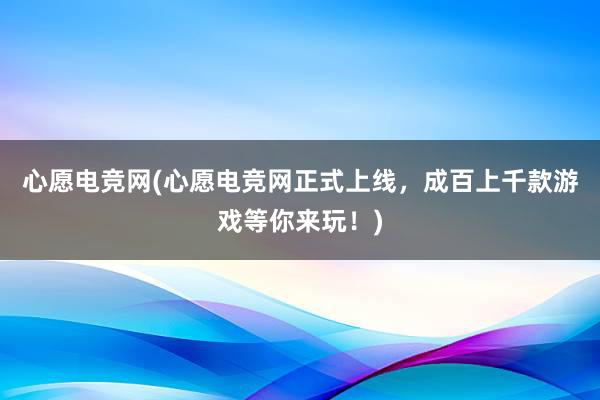 心愿电竞网(心愿电竞网正式上线，成百上千款游戏等你来玩！)